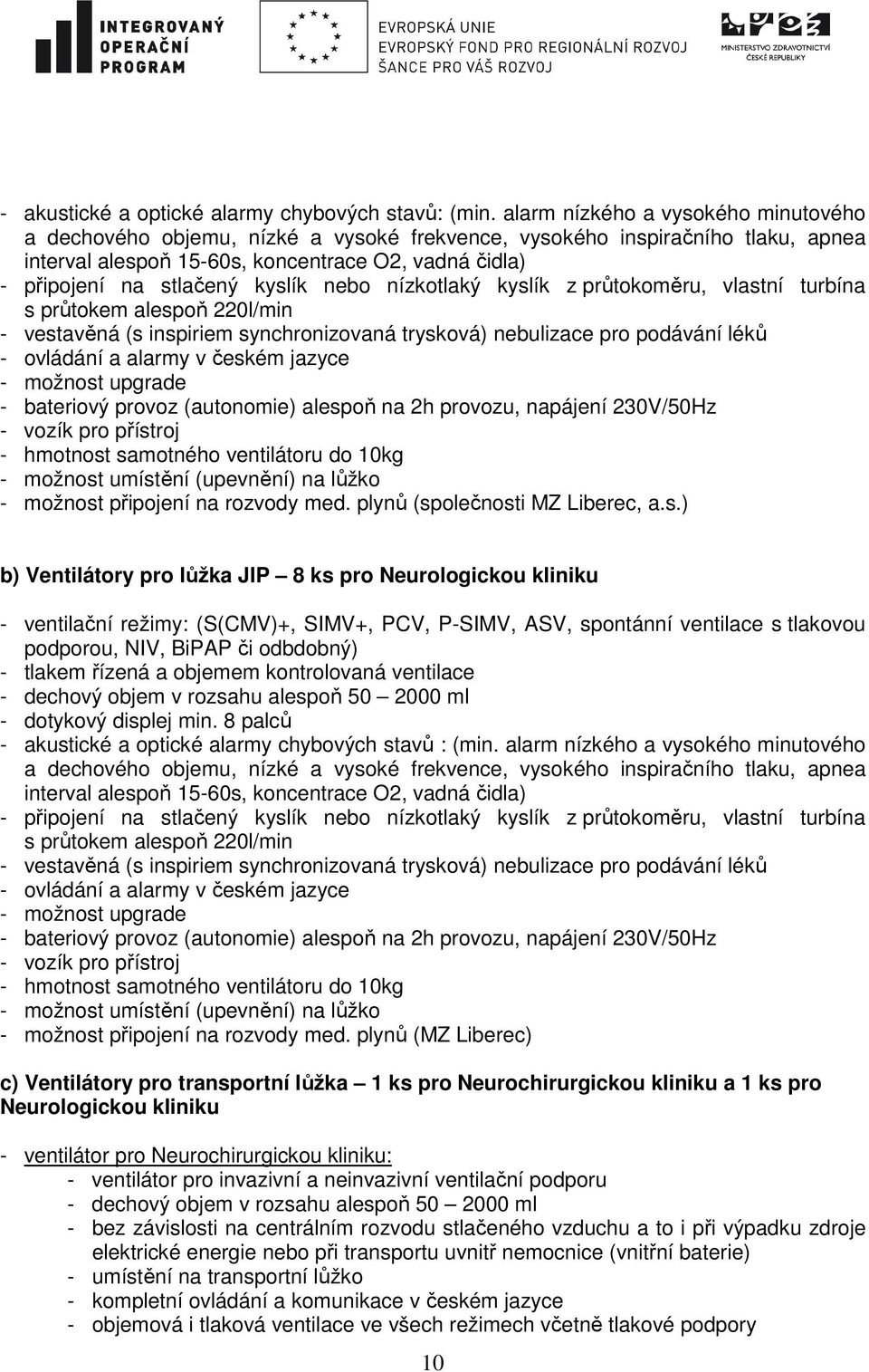 INTEGROVANÝ OPERAČNÍ PROGRAM

EVROPSKÁ UNIE
EVROPSKÝ FOND PRO REGIONÁLNÍ ROZVOJ
ŠANCE PRO VÁŠ ROZVOJ

MINISTERSTVO ZDRAVOTNICTVÍ ČESKÉ REPUBLIKY

- akustické a optické alarmy chybových stavů: (min. alarm nízkého a vysokého minutového a dechového objemu, nízké a vysoké frekvence, vysokého inspiračního tlaku, apnea interval alespoň 15-60s, koncentrace O2, vadná čidla)
- připojení na stlačený kyslík nebo nízkotlaký kyslík z průtokoměru, vlastní turbína s průtokem alespoň 220l/min
- vestavěná (s inspiriem synchronizovaná trysková) nebulizace pro podávání léků
- ovládání a alarmy v českém jazyce
- možnost upgrade
- bateriový provoz (autonomie) alespoň na 2h provozu, napájení 230V/50Hz
- vozík pro přístroj
- hmotnost samotného ventilátoru do 10kg
- možnost umístění (upevnění) na lůžko
- možnost připojení na rozvody med. plynů (společnosti MZ Liberec, a.s.)

b) Ventilátory pro lůžka JIP – 8 ks pro Neurologickou kliniku

- ventilační režimy: (S(CMV)+, SIMV+, PCV, P-SIMV, ASV, spontánní ventilace s tlakovou podporou, NIV, BiPAP či odbdobný)
- tlakem řízená a objemem kontrolovaná ventilace
- dechový objem v rozsahu alespoň 50 – 2000 ml
- dotykový displej min. 8 palců
- akustické a optické alarmy chybových stavů : (min. alarm nízkého a vysokého minutového a dechového objemu, nízké a vysoké frekvence, vysokého inspiračního tlaku, apnea interval alespoň 15-60s, koncentrace O2, vadná čidla)
- připojení na stlačený kyslík nebo nízkotlaký kyslík z průtokoměru, vlastní turbína s průtokem alespoň 220l/min
- vestavěná (s inspiriem synchronizovaná trysková) nebulizace pro podávání léků
- ovládání a alarmy v českém jazyce
- možnost upgrade
- bateriový provoz (autonomie) alespoň na 2h provozu, napájení 230V/50Hz
- vozík pro přístroj
- hmotnost samotného ventilátoru do 10kg
- možnost umístění (upevnění) na lůžko
- možnost připojení na rozvody med. plynů (MZ Liberec)

c) Ventilátory pro transportní lůžka – 1 ks pro Neurochirurgickou kliniku a 1 ks pro Neurologickou kliniku

- ventilátor pro Neurochirurgickou kliniku:
  - ventilátor pro invazivní a neinvazivní ventilační podporu
  - dechový objem v rozsahu alespoň 50 – 2000 ml
  - bez závislosti na centrálním rozvodu stlačeného vzduchu a to i při výpadku zdroje elektrické energie nebo při transportu uvnitř nemocnice (vnitřní baterie)
  - umístění na transportní lůžko
  - kompletní ovládání a komunikace v českém jazyce
  - objemová i tlaková ventilace ve všech režimech včetně tlakové podpory

10